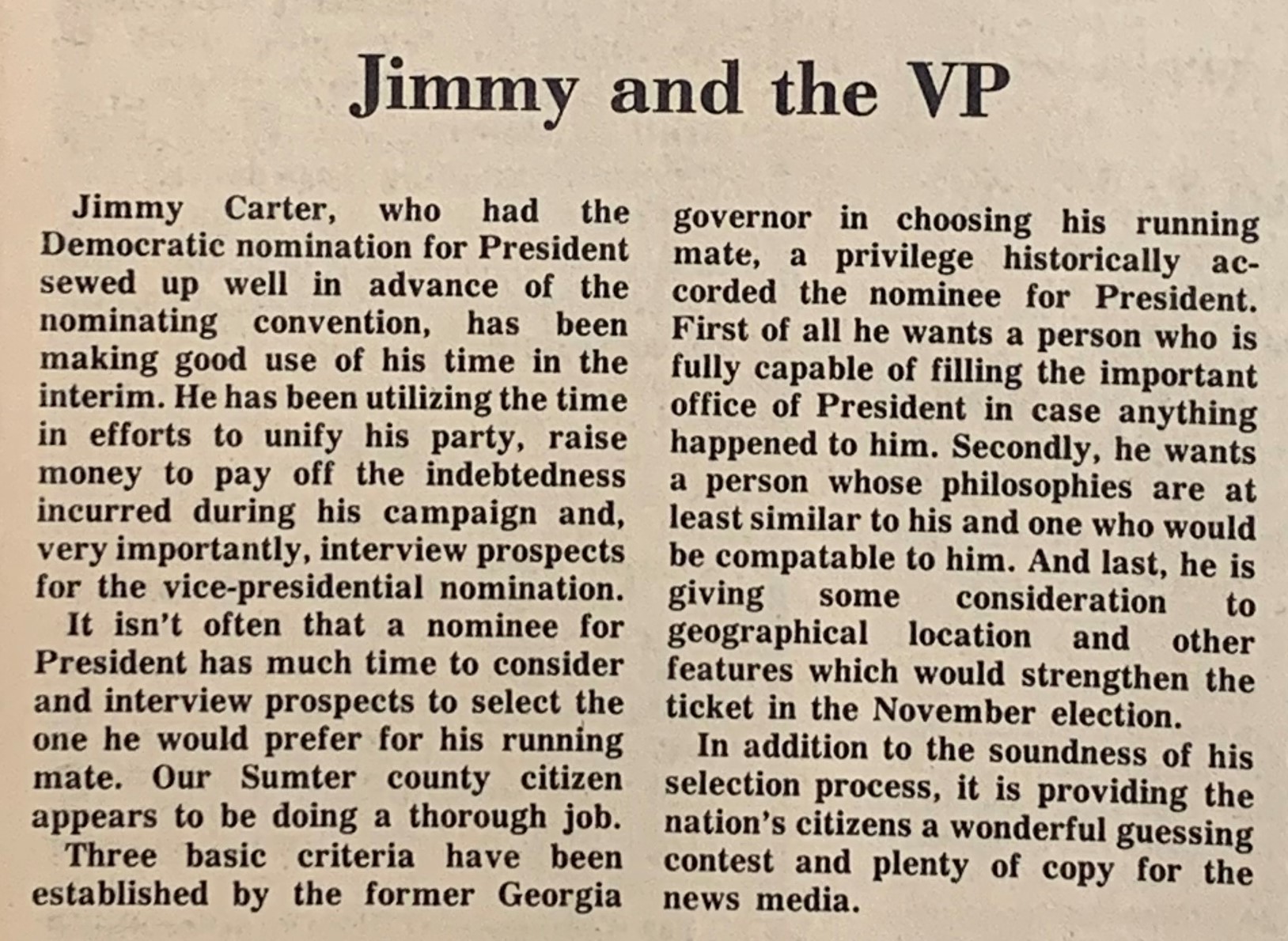 Jimmy and the VP

Jimmy Carter, who had the Democratic nomination for President sewed up well in advance of the nominating convention, has been making good use of his time in the interim. He has been utilizing the time in efforts to unify his party, raise money to pay off the indebtedness incurred during his campaign and, very importantly, interview prospects for the vice-presidential nomination.

It isn't often that a nominee for President has much time to consider and interview prospects to select the one he would prefer for his running mate. Our Sumter county citizen appears to be doing a thorough job.

Three basic criteria have been established by the former Georgia governor in choosing his running mate, a privilege historically accorded the nominee for President. First of all he wants a person who is fully capable of filling the important office of President in case anything happened to him. Secondly, he wants a person whose philosophies are at least similar to his and one who would be compatable to him. And last, he is giving some consideration to geographical location and other features which would strengthen the ticket in the November election.

In addition to the soundness of his selection process, it is providing the nation's citizens a wonderful guessing contest and plenty of copy for the news media.